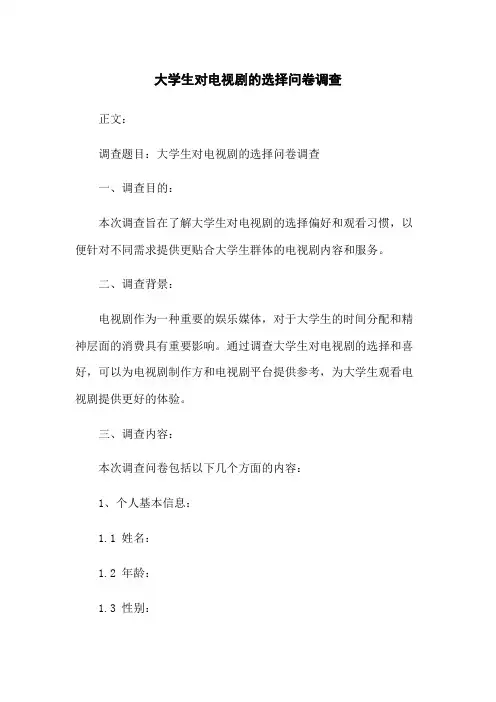 大学生对电视剧的选择问卷调查

正文：

调查题目：大学生对电视剧的选择问卷调查

一、调查目的：

本次调查旨在了解大学生对电视剧的选择偏好和观看习惯，以便针对不同需求提供更贴合大学生群体的电视剧内容和服务。

二、调查背景：

电视剧作为一种重要的娱乐媒体，对于大学生的时间分配和精神层面的消费具有重要影响。通过调查大学生对电视剧的选择和喜好，可以为电视剧制作方和电视剧平台提供参考，为大学生观看电视剧提供更好的体验。

三、调查内容：

本次调查问卷包括以下几个方面的内容：

1、个人基本信息：

1.1 姓名：

1.2 年龄：

1.3 性别：